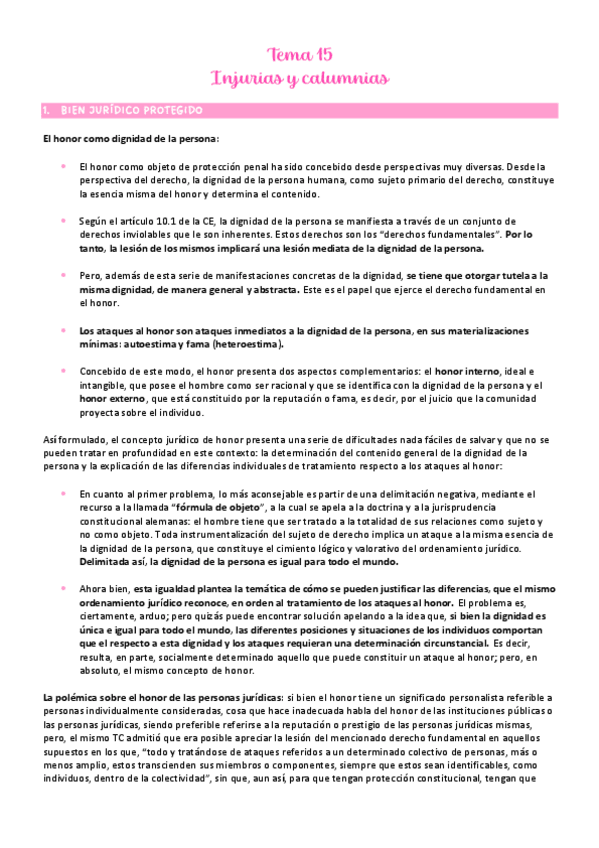 Tema 15
Injurias y calumnias

1. BIEN JURÍDICO PROTEGIDO

El honor como dignidad de la persona:

• El honor como objeto de protección penal ha sido concebido desde perspectivas muy diversas. Desde la perspectiva del derecho, la dignidad de la persona humana, como sujeto primario del derecho, constituye la esencia misma del honor y determina el contenido.

• Según el artículo 10.1 de la CE, la dignidad de la persona se manifiesta a través de un conjunto de derechos inviolables que le son inherentes. Estos derechos son los "derechos fundamentales". Por lo tanto, la lesión de los mismos implicará una lesión mediata de la dignidad de la persona.

• Pero, además de esta serie de manifestaciones concretas de la dignidad, se tiene que otorgar tutela a la misma dignidad, de manera general y abstracta. Este es el papel que ejerce el derecho fundamental en el honor.

• Los ataques al honor son ataques inmediatos a la dignidad de la persona, en sus materializaciones mínimas: autoestima y fama (heteroestima).

• Concebido de este modo, el honor presenta dos aspectos complementarios: el honor interno, ideal e intangible, que posee el hombre como ser racional y que se identifica con la dignidad de la persona y el honor externo, que está constituido por la reputación o fama, es decir, por el juicio que la comunidad proyecta sobre el individuo.

Así formulado, el concepto jurídico de honor presenta una serie de dificultades nada fáciles de salvar y que no se pueden tratar en profundidad en este contexto: la determinación del contenido general de la dignidad de la persona y la explicación de las diferencias individuales de tratamiento respecto a los ataques al honor:

• En cuanto al primer problema, lo más aconsejable es partir de una delimitación negativa, mediante el recurso a la llamada "fórmula de objeto", a la cual se apela a la doctrina y a la jurisprudencia constitucional alemanas: el hombre tiene que ser tratado a la totalidad de sus relaciones como sujeto y no como objeto. Toda instrumentalización del sujeto de derecho implica un ataque a la misma esencia de la dignidad de la persona, que constituye el cimiento lógico y valorativo del ordenamiento jurídico. Delimitada así, la dignidad de la persona es igual para todo el mundo.

• Ahora bien, esta igualdad plantea la temática de cómo se pueden justificar las diferencias, que el mismo ordenamiento jurídico reconoce, en orden al tratamiento de los ataques al honor. El problema es, ciertamente, arduo; pero quizás puede encontrar solución apelando a la idea que, si bien la dignidad es única e igual para todo el mundo, las diferentes posiciones y situaciones de los individuos comportan que el respecto a esta dignidad y los ataques requieran una determinación circunstancial. Es decir, resulta, en parte, socialmente determinado aquello que puede constituir un ataque al honor; pero, en absoluto, el mismo concepto de honor.

La polémica sobre el honor de las personas jurídicas: si bien el honor tiene un significado personalista referible a personas individualmente consideradas, cosa que hace inadecuada habla del honor de las instituciones públicas o las personas jurídicas, siendo preferible referirse a la reputación o prestigio de las personas jurídicas mismas, pero, el mismo TC admitió que era posible apreciar la lesión del mencionado derecho fundamental en aquellos supuestos en los que, "todo y tratándose de ataques referidos a un determinado colectivo de personas, más o menos amplio, estos transcienden sus miembros o componentes, siempre que estos sean identificables, como individuos, dentro de la colectividad", sin que, aun así, para que tengan protección constitucional, tengan que